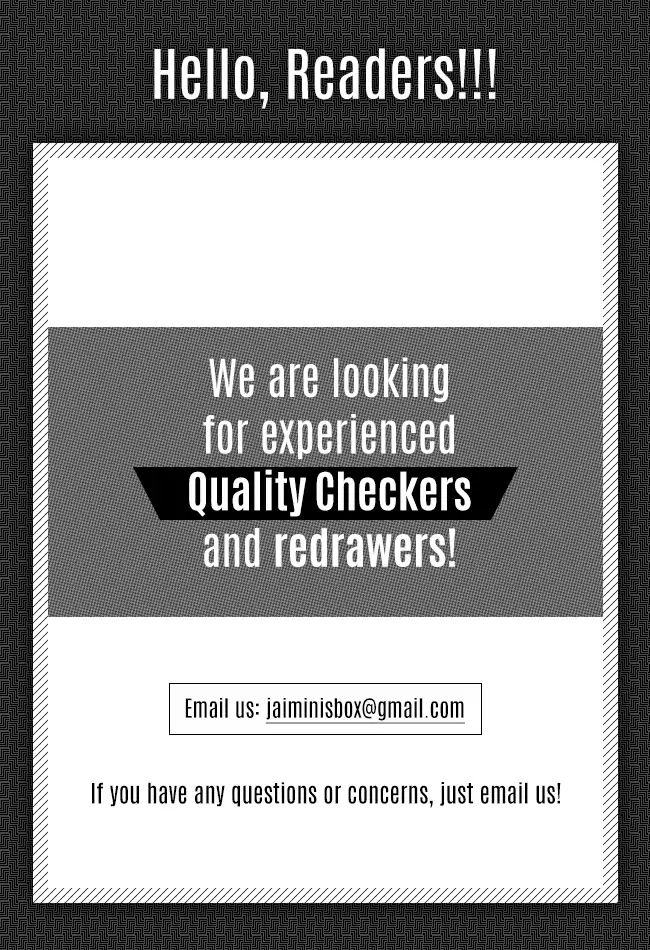 Hello, Readers!!!

We are looking for experienced Quality Checkers and redrawers!

Email us: jaiminisbox@gmail.com

If you have any questions or concerns, just email us!